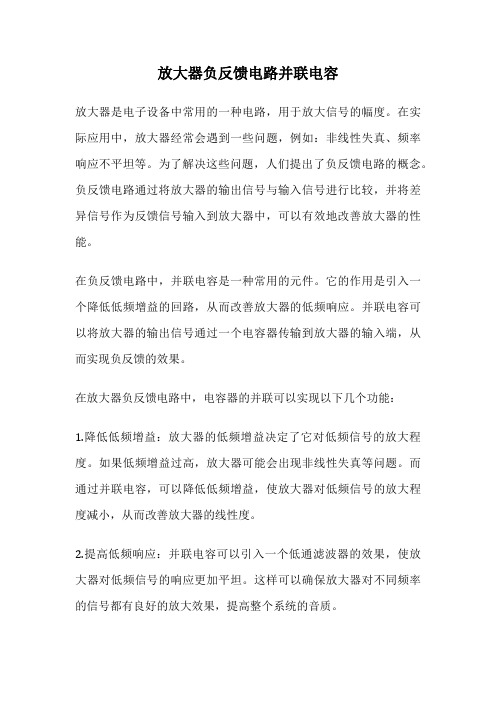 放大器负反馈电路并联电容

放大器是电子设备中常用的一种电路，用于放大信号的幅度。在实际应用中，放大器经常会遇到一些问题，例如：非线性失真、频率响应不平坦等。为了解决这些问题，人们提出了负反馈电路的概念。负反馈电路通过将放大器的输出信号与输入信号进行比较，并将差异信号作为反馈信号输入到放大器中，可以有效地改善放大器的性能。

在负反馈电路中，并联电容是一种常用的元件。它的作用是引入一个降低低频增益的回路，从而改善放大器的低频响应。并联电容可以将放大器的输出信号通过一个电容器传输到放大器的输入端，从而实现负反馈的效果。

在放大器负反馈电路中，电容器的并联可以实现以下几个功能：

1.降低低频增益：放大器的低频增益决定了它对低频信号的放大程度。如果低频增益过高，放大器可能会出现非线性失真等问题。而通过并联电容，可以降低低频增益，使放大器对低频信号的放大程度减小，从而改善放大器的线性度。

2.提高低频响应：并联电容可以引入一个低通滤波器的效果，使放大器对低频信号的响应更加平坦。这样可以确保放大器对不同频率的信号都有良好的放大效果，提高整个系统的音质。